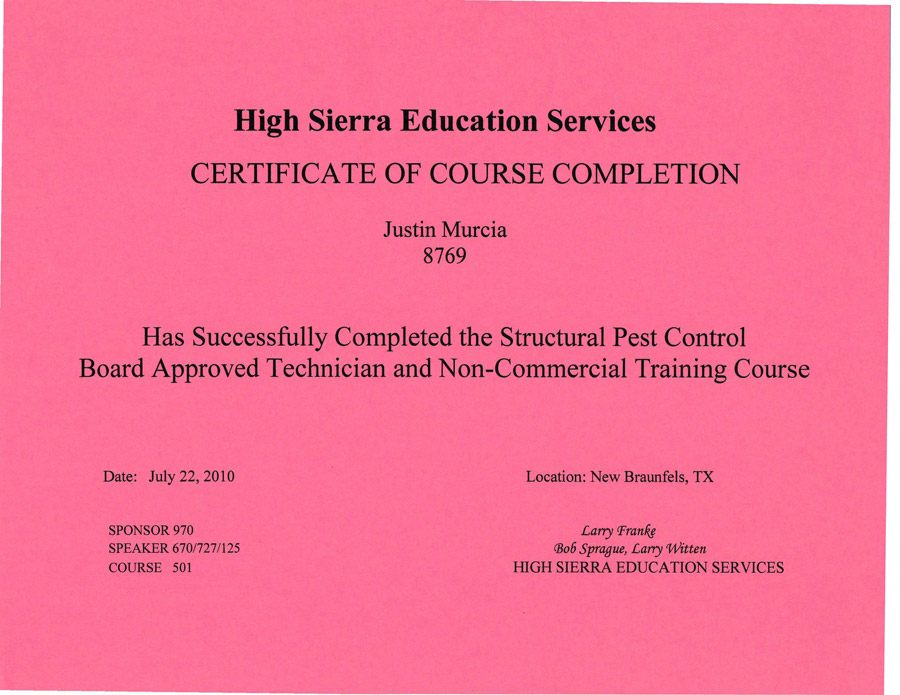 High Sierra Education Services

CERTIFICATE OF COURSE COMPLETION

Justin Murcia
8769

Has Successfully Completed the Structural Pest Control Board Approved Technician and Non-Commercial Training Course

Date: July 22, 2010

Location: New Braunfels, TX

SPONSOR 970
SPEAKER 670/727/125
COURSE 501

Larry Franke
Bob Sprague, Larry Witten
HIGH SIERRA EDUCATION SERVICES